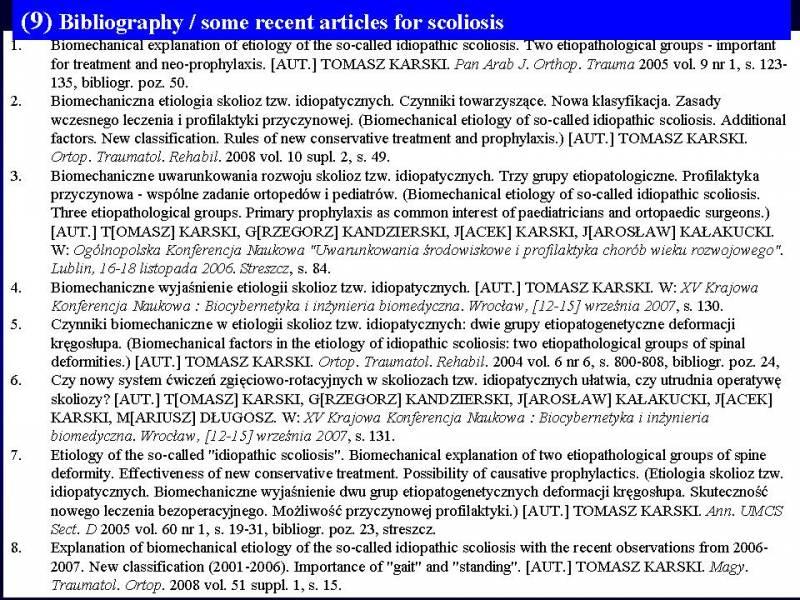 (9) Bibliography / some recent articles for scoliosis

1. Biomechanical explanation of etiology of the so-called idiopathic scoliosis. Two etiopathological groups - important for treatment and neo-prophylaxis. [AUT.] TOMASZ KARSKI. Pan Arab J. Orthop. Trauma 2005 vol. 9 nr 1, s. 123-135, bibliogr. poz. 50.

2. Biomechaniczna etiologia skolioz tzw. idiopatycznych. Czynniki towarzyszące. Nowa klasyfikacja. Zasady wczesnego leczenia i profilaktyki przyczynowej. (Biomechanical etiology of so-called idiopathic scoliosis. Additional factors. New classification. Rules of new conservative treatment and prophylaxis.) [AUT.] TOMASZ KARSKI. Ortop. Traumatol. Rehabil. 2008 vol. 10 supl. 2, s. 49.

3. Biomechaniczne uwarunkowania rozwoju skolioz tzw. idiopatycznych. Trzy grupy etiopatologiczne. Profilaktyka przyczynowa - wspólne zadanie ortopedów i pediatrów. (Biomechanical etiology of so-called idiopathic scoliosis. Three etiopathological groups. Primary prophylaxis as common interest of paediatricians and ortopaedic surgeons.) [AUT.] T[OMASZ] KARSKI, G[RZEGORZ] KANDZIERSKI, J[ACEK] KARSKI, J[AROSŁAW] KAŁAKUCKI. W: Ogólnopolska Konferencja Naukowa "Uwarunkowania środowiskowe i profilaktyka chorób wieku rozwojowego". Lublin, 16-18 listopada 2006. Streszcz, s. 84.

4. Biomechaniczne wyjaśnienie etiologii skolioz tzw. idiopatycznych. [AUT.] TOMASZ KARSKI. W: XV Krajowa Konferencja Naukowa : Biocybernetyka i inżynieria biomedyczna. Wrocław, [12-15] września 2007, s. 130.

5. Czynniki biomechaniczne w etiologii skolioz tzw. idiopatycznych: dwie grupy etiopatogenetyczne deformacji kręgosłupa. (Biomechanical factors in the etiology of idiopathic scoliosis: two etiopathological groups of spinal deformities.) [AUT.] TOMASZ KARSKI. Ortop. Traumatol. Rehabil. 2004 vol. 6 nr 6, s. 800-808, bibliogr. poz. 24,

6. Czy nowy system ćwiczeń zgięciowo-rotacyjnych w skoliozach tzw. idiopatycznych ułatwia, czy utrudnia operatywę skoliozy? [AUT.] T[OMASZ] KARSKI, G[RZEGORZ] KANDZIERSKI, J[AROSŁAW] KAŁAKUCKI, J[ACEK] KARSKI, M[ARIUSZ] DŁUGOSZ. W: XV Krajowa Konferencja Naukowa : Biocybernetyka i inżynieria biomedyczna. Wrocław, [12-15] września 2007, s. 131.

7. Etiology of the so-called "idiopathic scoliosis". Biomechanical explanation of two etiopathological groups of spine deformity. Effectiveness of new conservative treatment. Possibility of causative prophylactics. (Etiologia skolioz tzw. idiopatycznych. Biomechaniczne wyjaśnienie dwu grup etiopatogenetycznych deformacji kręgosłupa. Skuteczność nowego leczenia bezoperacyjnego. Możliwość przyczynowej profilaktyki.) [AUT.] TOMASZ KARSKI. Ann. UMCS Sect. D 2005 vol. 60 nr 1, s. 19-31, bibliogr. poz. 23, streszcz.

8. Explanation of biomechanical etiology of the so-called idiopathic scoliosis with the recent observations from 2006-2007. New classification (2001-2006). Importance of "gait" and "standing". [AUT.] TOMASZ KARSKI. Magy. Traumatol. Ortop. 2008 vol. 51 suppl. 1, s. 15.